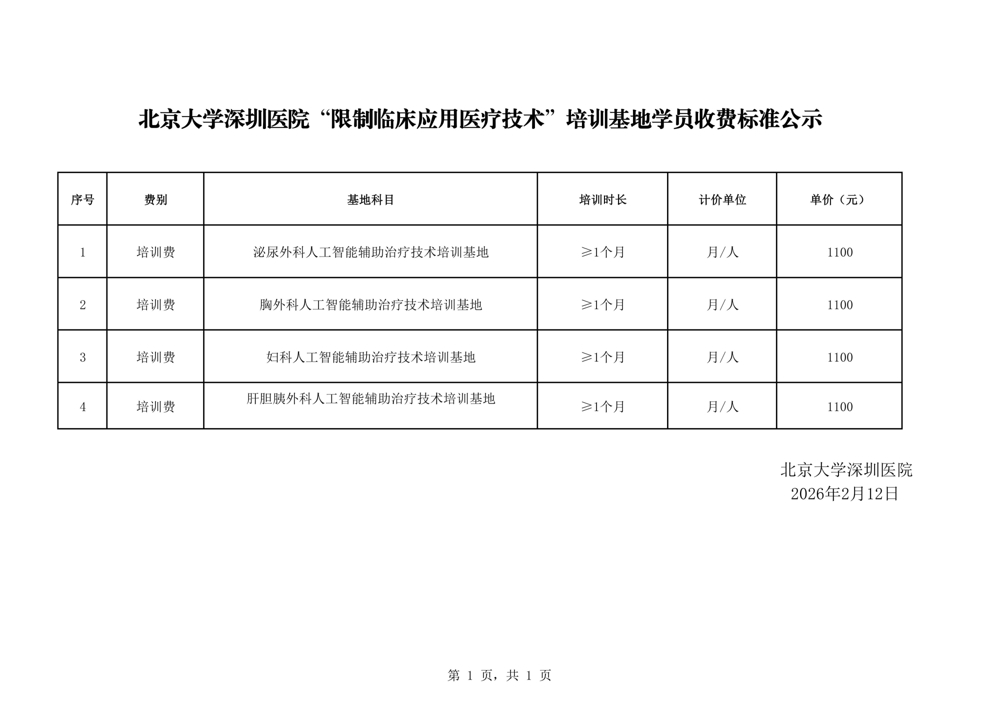 北京大学深圳医院“限制临床应用医疗技术”培训基地学员收费标准公示

| 序号 | 费别 | 基地科目 | 培训时长 | 计价单位 | 单价（元） |
|---|---|---|---|---|---|
| 1 | 培训费 | 泌尿外科人工智能辅助治疗技术培训基地 | ≥1个月 | 月/人 | 1100 |
| 2 | 培训费 | 胸外科人工智能辅助治疗技术培训基地 | ≥1个月 | 月/人 | 1100 |
| 3 | 培训费 | 妇科人工智能辅助治疗技术培训基地 | ≥1个月 | 月/人 | 1100 |
| 4 | 培训费 | 肝胆胰外科人工智能辅助治疗技术培训基地 | ≥1个月 | 月/人 | 1100 |

北京大学深圳医院
2026年2月12日

第 1 页，共 1 页